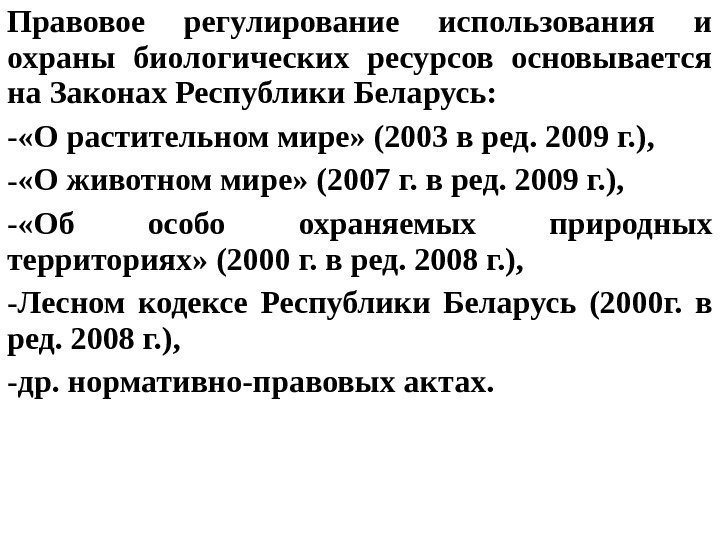 Правовое регулирование использования и охраны биологических ресурсов основывается на Законах Республики Беларусь:

-«О растительном мире» (2003 в ред. 2009 г.),

-«О животном мире» (2007 г. в ред. 2009 г.),

-«Об особо охраняемых природных территориях» (2000 г. в ред. 2008 г.),

-Лесном кодексе Республики Беларусь (2000г. в ред. 2008 г.),

-др. нормативно-правовых актах.